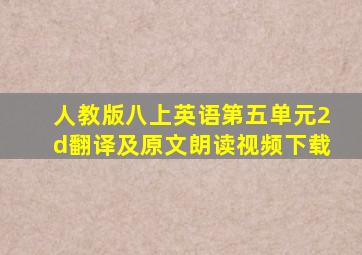 人教版八上英语第五单元2d翻译及原文朗读视频下载